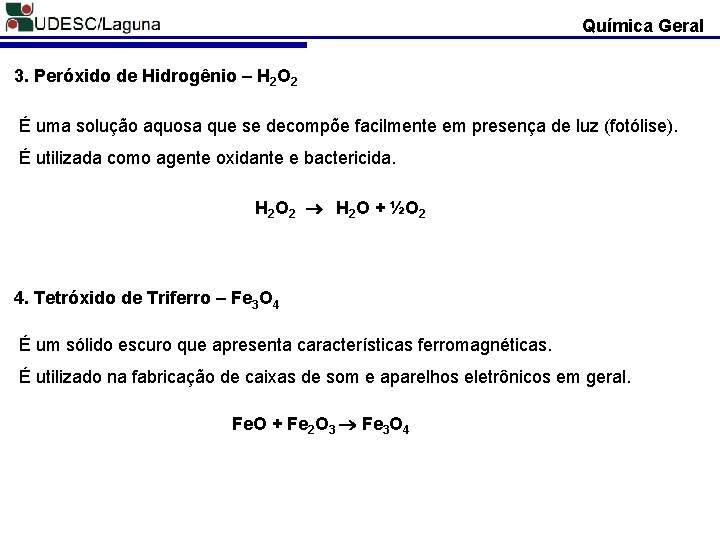 UDESC/Laguna

Química Geral

3. Peróxido de Hidrogênio – $H_2O_2$

É uma solução aquosa que se decompõe facilmente em presença de luz (fotólise).

É utilizada como agente oxidante e bactericida.

$H_2O_2 \rightarrow H_2O + \frac{1}{2}O_2$

4. Tetróxido de Triferro – $Fe_3O_4$

É um sólido escuro que apresenta características ferromagnéticas.

É utilizado na fabricação de caixas de som e aparelhos eletrônicos em geral.

$FeO + Fe_2O_3 \rightarrow Fe_3O_4$